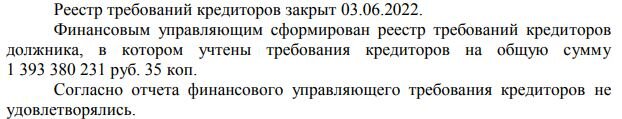 Реестр требований кредиторов закрыт 03.06.2022.

Финансовым управляющим сформирован реестр требований кредиторов должника, в котором учтены требования кредиторов на общую сумму 1 393 380 231 руб. 35 коп.

Согласно отчета финансового управляющего требования кредиторов не удовлетворялись.